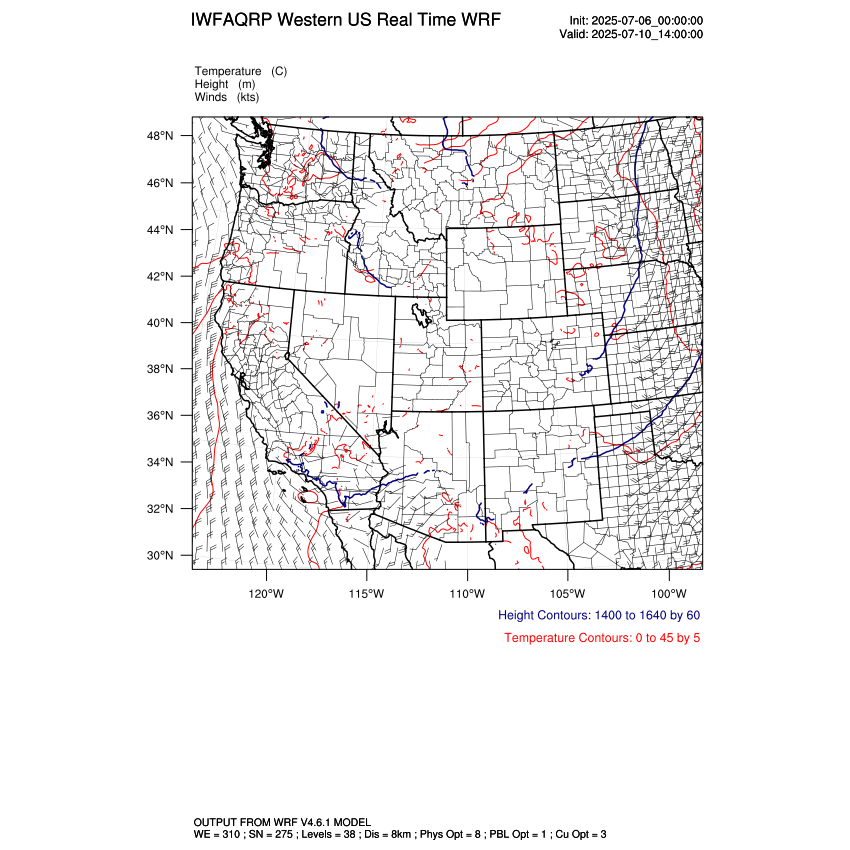 IWFAQRP Western US Real Time WRF

Init: 2025-07-06_00:00:00
Valid: 2025-07-10_14:00:00

Temperature (C)
Height (m)
Winds (kts)

48°N
46°N
44°N
42°N
40°N
38°N
36°N
34°N
32°N
30°N

120°W 115°W 110°W 105°W 100°W

Height Contours: 1400 to 1640 by 60

Temperature Contours: 0 to 45 by 5

OUTPUT FROM WRF V4.6.1 MODEL
WE = 310 ; SN = 275 ; Levels = 38 ; Dis = 8km ; Phys Opt = 8 ; PBL Opt = 1 ; Cu Opt = 3